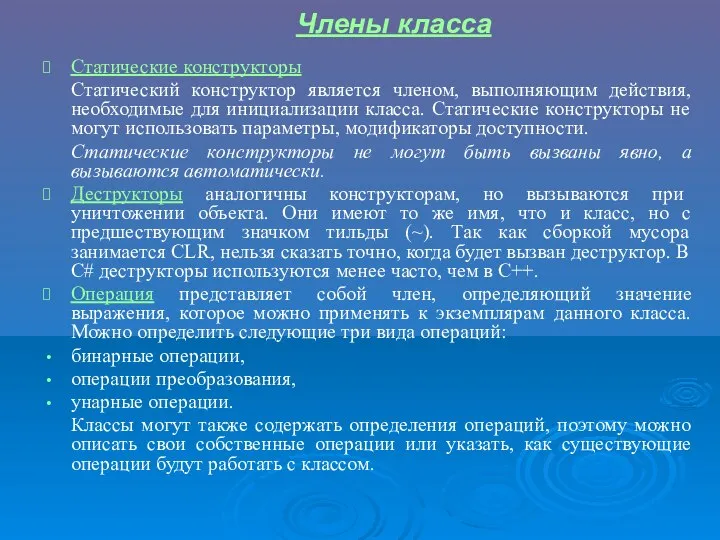 Члены класса

Статические конструкторы

Статический конструктор является членом, выполняющим действия, необходимые для инициализации класса. Статические конструкторы не могут использовать параметры, модификаторы доступности.

Статические конструкторы не могут быть вызваны явно, а вызываются автоматически.

Деструкторы аналогичны конструкторам, но вызываются при уничтожении объекта. Они имеют то же имя, что и класс, но с предшествующим значком тильды (~). Так как сборкой мусора занимается CLR, нельзя сказать точно, когда будет вызван деструктор. В C# деструкторы используются менее часто, чем в C++.

Операция представляет собой член, определяющий значение выражения, которое можно применять к экземплярам данного класса. Можно определить следующие три вида операций:

• бинарные операции,
• операции преобразования,
• унарные операции.

Классы могут также содержать определения операций, поэтому можно описать свои собственные операции или указать, как существующие операции будут работать с классом.